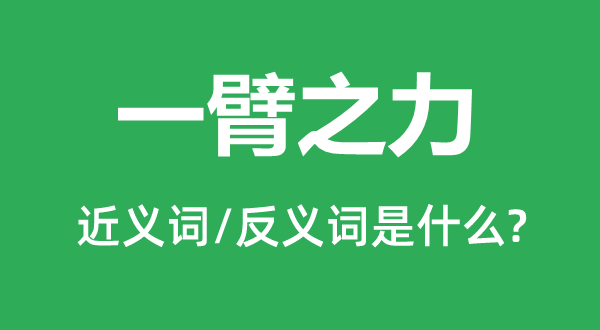 一臂之力

近义词/反义词是什么?